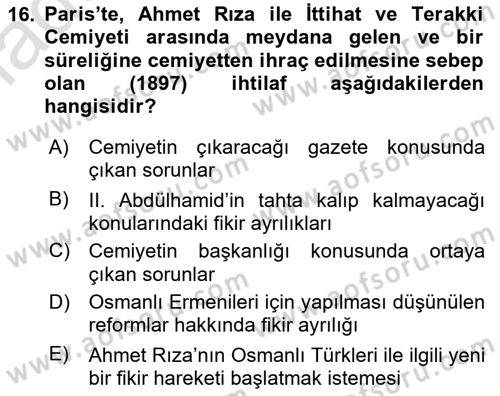 16. Paris'te, Ahmet Rıza ile İttihat ve Terakki Cemiyeti arasında meydana gelen ve bir süreliğine cemiyetten ihraç edilmesine sebep olan (1897) ihtilaf aşağıdakilerden hangisidir?

A) Cemiyetin çıkaracağı gazete konusunda çıkan sorunlar

B) II. Abdülhamid'in tahta kalıp kalmayacağı konularındaki fikir ayrılıkları

C) Cemiyetin başkanlığı konusunda ortaya çıkan sorunlar

D) Osmanlı Ermenileri için yapılması düşünülen reformlar hakkında fikir ayrılığı

E) Ahmet Rıza'nın Osmanlı Türkleri ile ilgili yeni bir fikir hareketi başlatmak istemesi

www.aofsoru.com